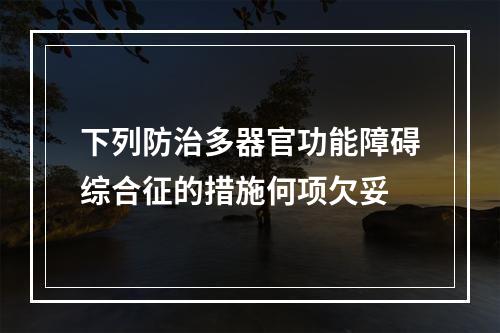 下列防治多器官功能障碍综合征的措施何项欠妥